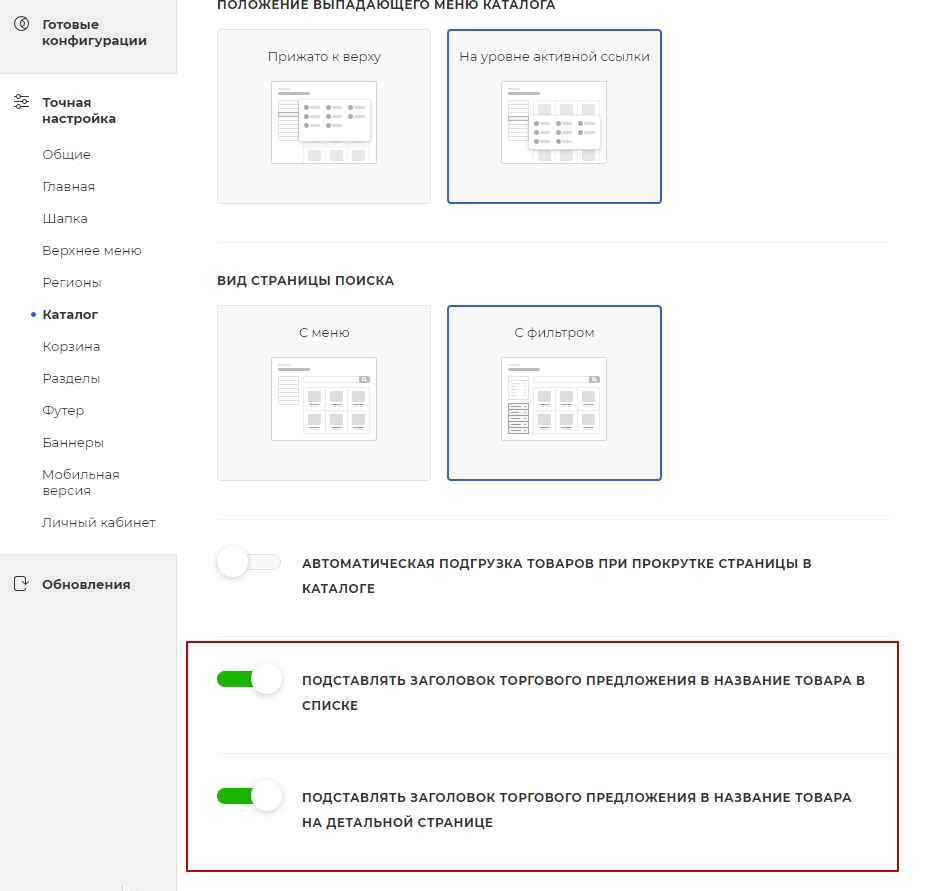 Готовые конфигурации

Точная настройка

Общие
Главная
Шапка
Верхнее меню
Регионы
Каталог
Корзина
Разделы
Футер
Баннеры
Мобильная версия
Личный кабинет

Обновления

ПОЛОЖЕНИЕ ВЫПАДАЮЩЕГО МЕНЮ КАТАЛОГА

Прижато к верху

На уровне активной ссылки

ВИД СТРАНИЦЫ ПОИСКА

С меню

С фильтром

АВТОМАТИЧЕСКАЯ ПОДГРУЗКА ТОВАРОВ ПРИ ПРОКРУТКЕ СТРАНИЦЫ В КАТАЛОГЕ

ПОДСТАВЛЯТЬ ЗАГОЛОВОК ТОРГОВОГО ПРЕДЛОЖЕНИЯ В НАЗВАНИЕ ТОВАРА В СПИСКЕ

ПОДСТАВЛЯТЬ ЗАГОЛОВОК ТОРГОВОГО ПРЕДЛОЖЕНИЯ В НАЗВАНИЕ ТОВАРА НА ДЕТАЛЬНОЙ СТРАНИЦЕ